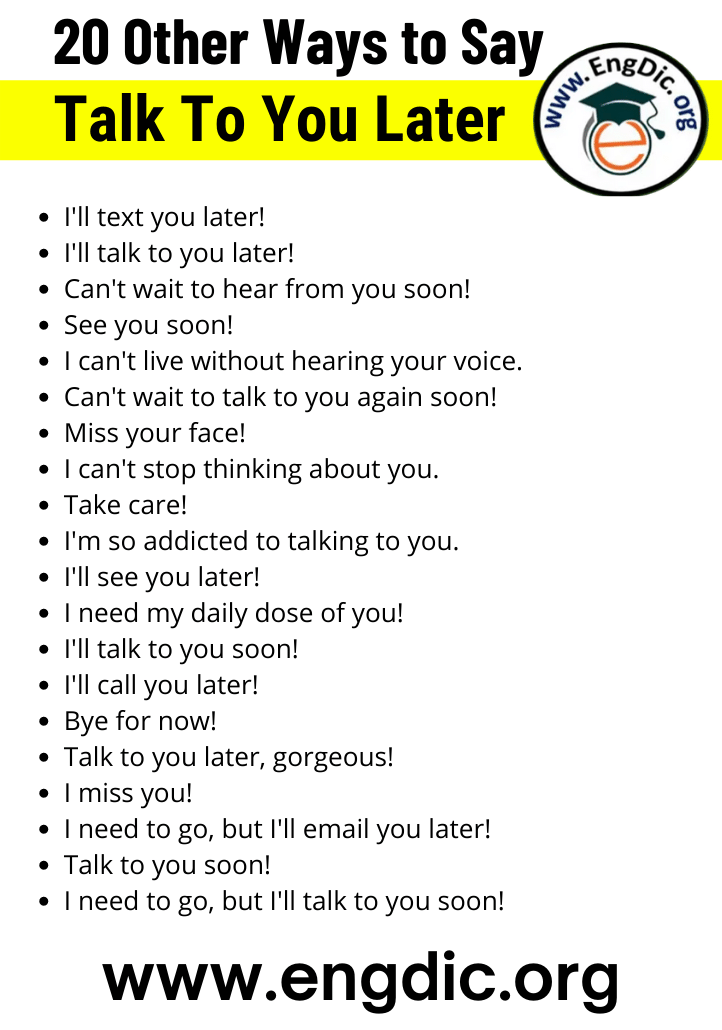 20 Other Ways to Say
Talk To You Later

www.EngDic.org

• I'll text you later!
• I'll talk to you later!
• Can't wait to hear from you soon!
• See you soon!
• I can't live without hearing your voice.
• Can't wait to talk to you again soon!
• Miss your face!
• I can't stop thinking about you.
• Take care!
• I'm so addicted to talking to you.
• I'll see you later!
• I need my daily dose of you!
• I'll talk to you soon!
• I'll call you later!
• Bye for now!
• Talk to you later, gorgeous!
• I miss you!
• I need to go, but I'll email you later!
• Talk to you soon!
• I need to go, but I'll talk to you soon!

www.engdic.org